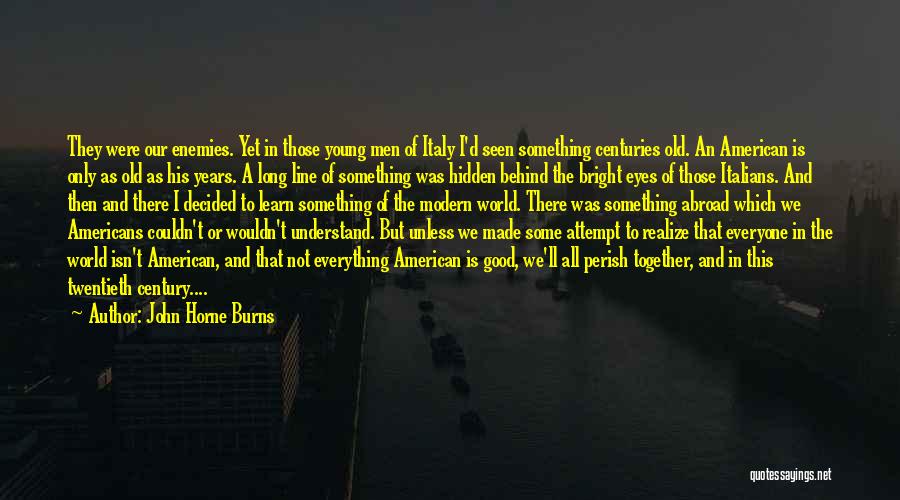 They were our enemies. Yet in those young men of Italy I'd seen something centuries old. An American is only as old as his years. A long line of something was hidden behind the bright eyes of those Italians. And then and there I decided to learn something of the modern world. There was something abroad which we Americans couldn't or wouldn't understand. But unless we made some attempt to realize that everyone in the world isn't American, and that not everything American is good, we'll all perish together, and in this twentieth century....

Author: John Horne Burns

quotessayings.net